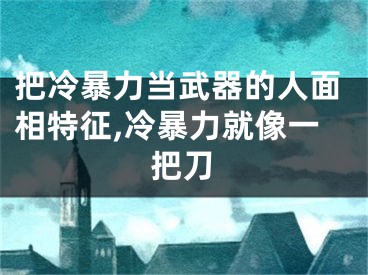 把冷暴力当武器的人面相特征,冷暴力就像一把刀